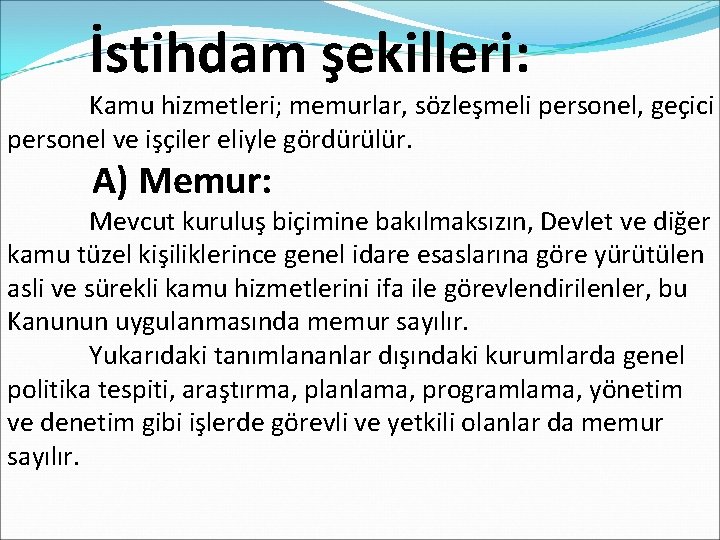 İstihdam şekilleri:

Kamu hizmetleri; memurlar, sözleşmeli personel, geçici personel ve işçiler eliyle gördürülür.

A) Memur:

Mevcut kuruluş biçimine bakılmaksızın, Devlet ve diğer kamu tüzel kişiliklerince genel idare esaslarına göre yürütülen asli ve sürekli kamu hizmetlerini ifa ile görevlendirilenler, bu Kanunun uygulanmasında memur sayılır.

Yukarıdaki tanımlananlar dışındaki kurumlarda genel politika tespiti, araştırma, planlama, programlama, yönetim ve denetim gibi işlerde görevli ve yetkili olanlar da memur sayılır.